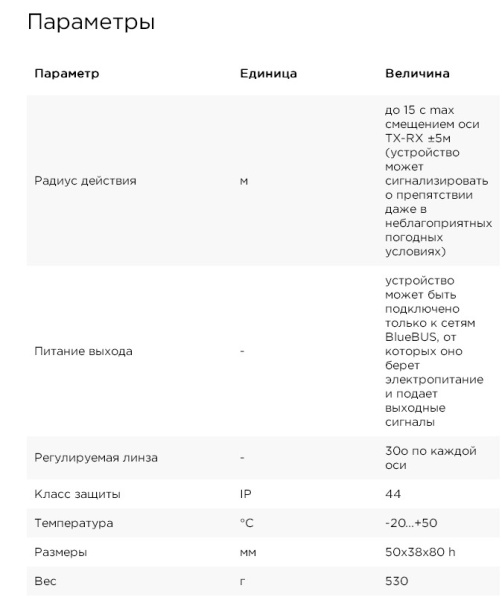 Параметры

| Параметр | Единица | Величина |
|---|---|---|
| Радиус действия | м | до 15 с max смещением оси TX-RX ±5м (устройство может сигнализировать о препятствии даже в неблагоприятных погодных условиях) |
| Питание выхода | - | устройство может быть подключено только к сетям BlueBUS, от которых оно берет электропитание и подает выходные сигналы |
| Регулируемая линза | - | 30о по каждой оси |
| Класс защиты | IP | 44 |
| Температура | °C | -20...+50 |
| Размеры | мм | 50x38x80 h |
| Вес | г | 530 |